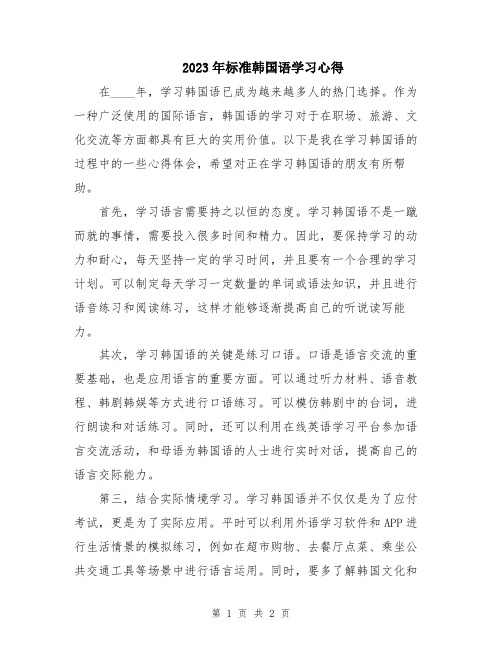 2023年标准韩国语学习心得

在____年，学习韩国语已成为越来越多人的热门选择。作为一种广泛使用的国际语言，韩国语的学习对于在职场、旅游、文化交流等方面都具有巨大的实用价值。以下是我在学习韩国语的过程中的一些心得体会，希望对正在学习韩国语的朋友有所帮助。

首先，学习语言需要持之以恒的态度。学习韩国语不是一蹴而就的事情，需要投入很多时间和精力。因此，要保持学习的动力和耐心，每天坚持一定的学习时间，并且要有一个合理的学习计划。可以制定每天学习一定数量的单词或语法知识，并且进行语音练习和阅读练习，这样才能够逐渐提高自己的听说读写能力。

其次，学习韩国语的关键是练习口语。口语是语言交流的重要基础，也是应用语言的重要方面。可以通过听力材料、语音教程、韩剧韩娱等方式进行口语练习。可以模仿韩剧中的台词，进行朗读和对话练习。同时，还可以利用在线英语学习平台参加语言交流活动，和母语为韩国语的人士进行实时对话，提高自己的语言交际能力。

第三，结合实际情境学习。学习韩国语并不仅仅是为了应付考试，更是为了实际应用。平时可以利用外语学习软件和APP进行生活情景的模拟练习，例如在超市购物、去餐厅点菜、乘坐公共交通工具等场景中进行语言运用。同时，要多了解韩国文化和

第 1 页 共 2 页